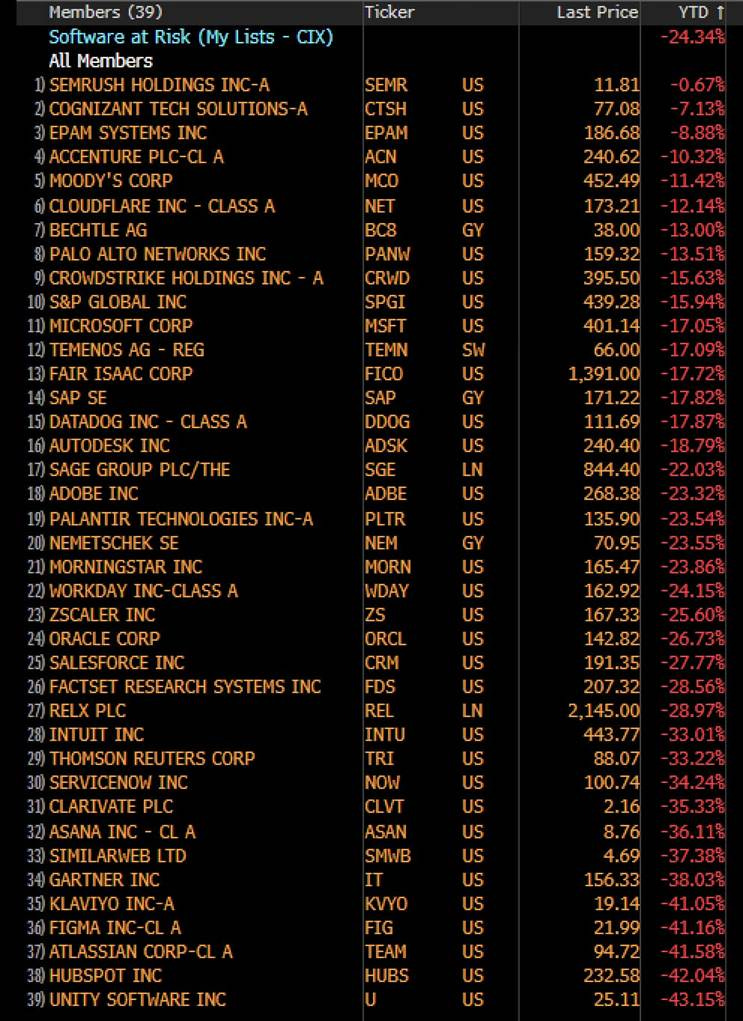 | Members (39) | Ticker | | Last Price | YTD ↑ |
|---|---|---|---|---|
| Software at Risk (My Lists - CIX) | | | | -24.34% |
| All Members | | | | |
| 1) SEMRUSH HOLDINGS INC-A | SEMR | US | 11.81 | -0.67% |
| 2) COGNIZANT TECH SOLUTIONS-A | CTSH | US | 77.08 | -7.13% |
| 3) EPAM SYSTEMS INC | EPAM | US | 186.68 | -8.88% |
| 4) ACCENTURE PLC-CL A | ACN | US | 240.62 | -10.32% |
| 5) MOODY'S CORP | MCO | US | 452.49 | -11.42% |
| 6) CLOUDFLARE INC - CLASS A | NET | US | 173.21 | -12.14% |
| 7) BECHTLE AG | BC8 | GY | 38.00 | -13.00% |
| 8) PALO ALTO NETWORKS INC | PANW | US | 159.32 | -13.51% |
| 9) CROWDSTRIKE HOLDINGS INC - A | CRWD | US | 395.50 | -15.63% |
| 10) S&P GLOBAL INC | SPGI | US | 439.28 | -15.94% |
| 11) MICROSOFT CORP | MSFT | US | 401.14 | -17.05% |
| 12) TEMENOS AG - REG | TEMN | SW | 66.00 | -17.09% |
| 13) FAIR ISAAC CORP | FICO | US | 1,391.00 | -17.72% |
| 14) SAP SE | SAP | GY | 171.22 | -17.82% |
| 15) DATADOG INC - CLASS A | DDOG | US | 111.69 | -17.87% |
| 16) AUTODESK INC | ADSK | US | 240.40 | -18.79% |
| 17) SAGE GROUP PLC/THE | SGE | LN | 844.40 | -22.03% |
| 18) ADOBE INC | ADBE | US | 268.38 | -23.32% |
| 19) PALANTIR TECHNOLOGIES INC-A | PLTR | US | 135.90 | -23.54% |
| 20) NEMETSCHEK SE | NEM | GY | 70.95 | -23.55% |
| 21) MORNINGSTAR INC | MORN | US | 165.47 | -23.86% |
| 22) WORKDAY INC-CLASS A | WDAY | US | 162.92 | -24.15% |
| 23) ZSCALER INC | ZS | US | 167.33 | -25.60% |
| 24) ORACLE CORP | ORCL | US | 142.82 | -26.73% |
| 25) SALESFORCE INC | CRM | US | 191.35 | -27.77% |
| 26) FACTSET RESEARCH SYSTEMS INC | FDS | US | 207.32 | -28.56% |
| 27) RELX PLC | REL | LN | 2,145.00 | -28.97% |
| 28) INTUIT INC | INTU | US | 443.77 | -33.01% |
| 29) THOMSON REUTERS CORP | TRI | US | 88.07 | -33.22% |
| 30) SERVICENOW INC | NOW | US | 100.74 | -34.24% |
| 31) CLARIVATE PLC | CLVT | US | 2.16 | -35.33% |
| 32) ASANA INC - CL A | ASAN | US | 8.76 | -36.11% |
| 33) SIMILARWEB LTD | SMWB | US | 4.69 | -37.38% |
| 34) GARTNER INC | IT | US | 156.33 | -38.03% |
| 35) KLAVIYO INC-A | KVYO | US | 19.14 | -41.05% |
| 36) FIGMA INC-CL A | FIG | US | 21.99 | -41.16% |
| 37) ATLASSIAN CORP-CL A | TEAM | US | 94.72 | -41.58% |
| 38) HUBSPOT INC | HUBS | US | 232.58 | -42.04% |
| 39) UNITY SOFTWARE INC | U | US | 25.11 | -43.15% |